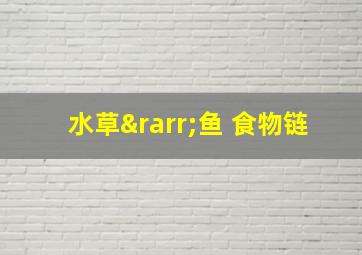 水草&rarr;鱼 食物链